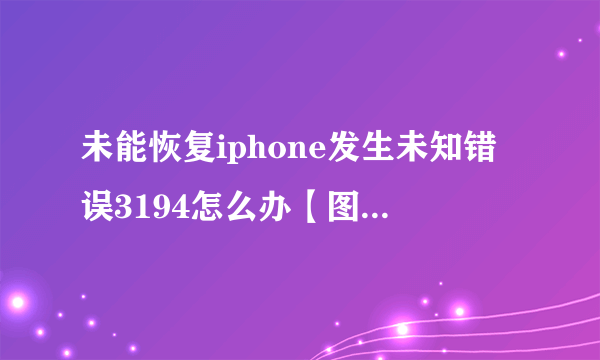 未能恢复iphone发生未知错误3194怎么办【图...